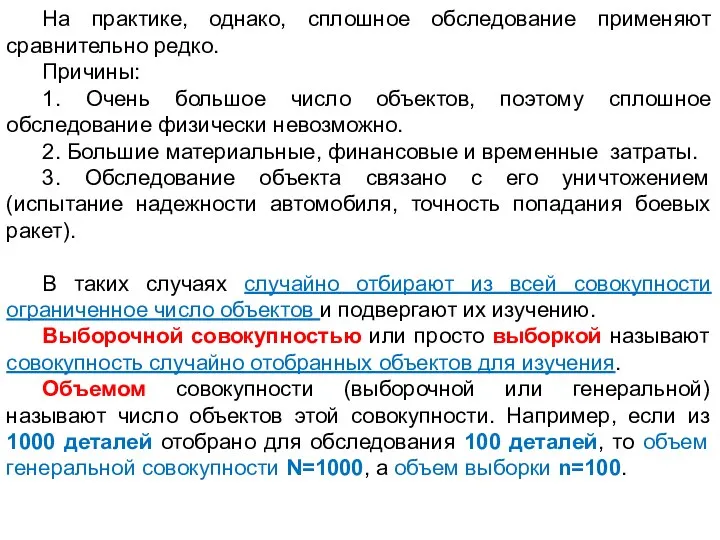 На практике, однако, сплошное обследование применяют сравнительно редко.

Причины:

1. Очень большое число объектов, поэтому сплошное обследование физически невозможно.

2. Большие материальные, финансовые и временные затраты.

3. Обследование объекта связано с его уничтожением (испытание надежности автомобиля, точность попадания боевых ракет).

В таких случаях случайно отбирают из всей совокупности ограниченное число объектов и подвергают их изучению.

Выборочной совокупностью или просто выборкой называют совокупность случайно отобранных объектов для изучения.

Объемом совокупности (выборочной или генеральной) называют число объектов этой совокупности. Например, если из 1000 деталей отобрано для обследования 100 деталей, то объем генеральной совокупности N=1000, а объем выборки n=100.